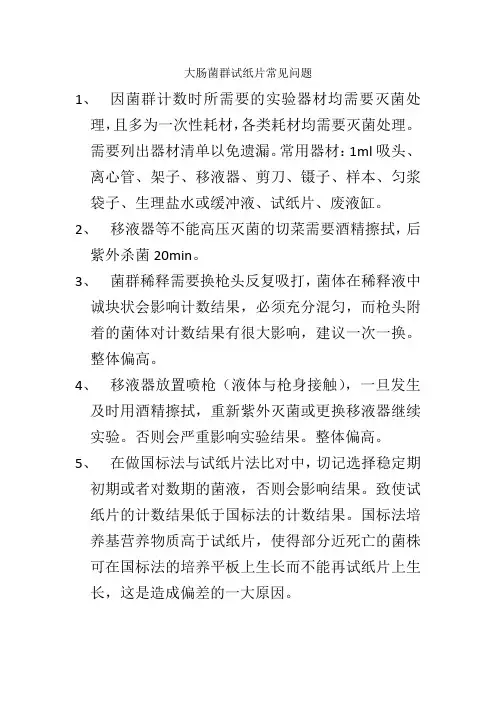 大肠菌群试纸片常见问题

1、 因菌群计数时所需要的实验器材均需要灭菌处理，且多为一次性耗材，各类耗材均需要灭菌处理。需要列出器材清单以免遗漏。常用器材：1ml 吸头、离心管、架子、移液器、剪刀、镊子、样本、匀浆袋子、生理盐水或缓冲液、试纸片、废液缸。

2、 移液器等不能高压灭菌的切菜需要酒精擦拭，后紫外杀菌 20min。

3、 菌群稀释需要换枪头反复吸打，菌体在稀释液中诚块状会影响计数结果，必须充分混匀，而枪头附着的菌体对计数结果有很大影响，建议一次一换。整体偏高。

4、 移液器放置喷枪（液体与枪身接触），一旦发生及时用酒精擦拭，重新紫外灭菌或更换移液器继续实验。否则会严重影响实验结果。整体偏高。

5、 在做国标法与试纸片法比对中，切记选择稳定期初期或者对数期的菌液，否则会影响结果。致使试纸片的计数结果低于国标法的计数结果。国标法培养基营养物质高于试纸片，使得部分近死亡的菌株可在国标法的培养平板上生长而不能再试纸片上生长，这是造成偏差的一大原因。